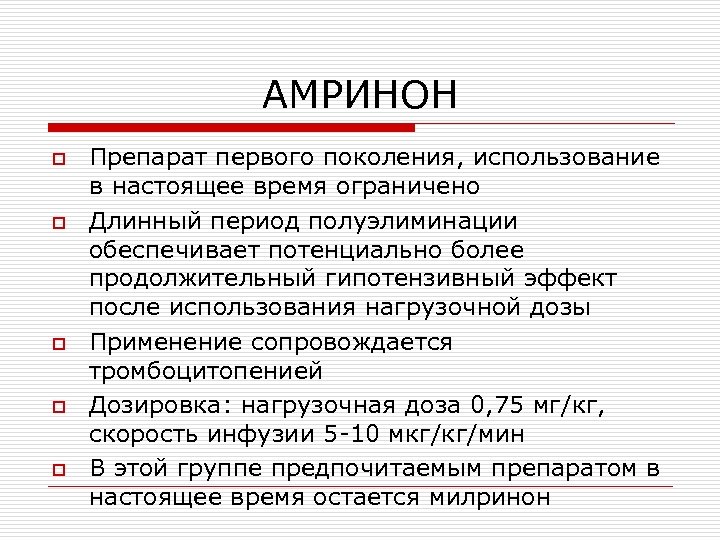 АМРИНОН

Препарат первого поколения, использование в настоящее время ограничено

Длинный период полуэлиминации обеспечивает потенциально более продолжительный гипотензивный эффект после использования нагрузочной дозы

Применение сопровождается тромбоцитопенией

Дозировка: нагрузочная доза 0,75 мг/кг, скорость инфузии 5-10 мкг/кг/мин

В этой группе предпочитаемым препаратом в настоящее время остается милринон